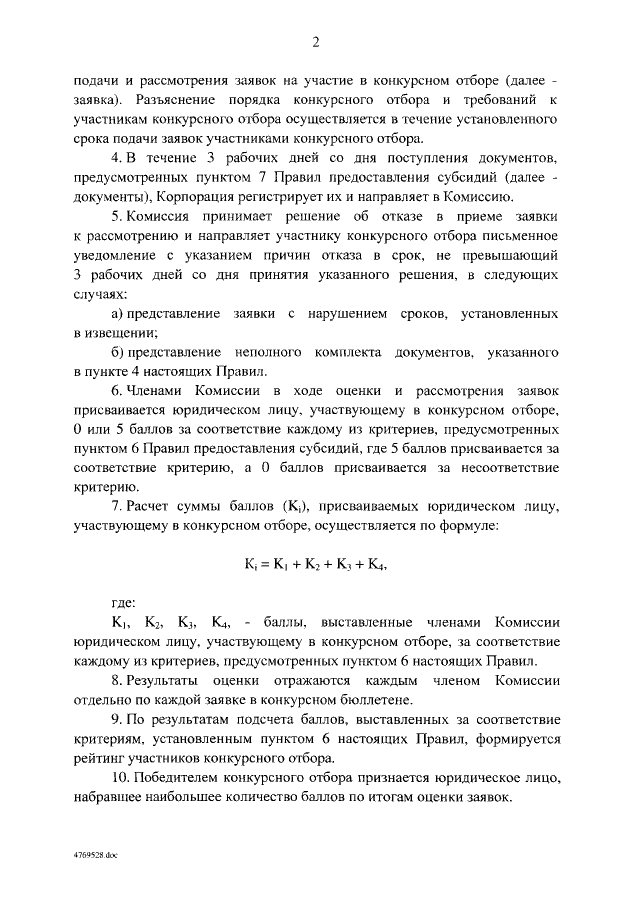 2

подачи и рассмотрения заявок на участие в конкурсном отборе (далее - заявка). Разъяснение порядка конкурсного отбора и требований к участникам конкурсного отбора осуществляется в течение установленного срока подачи заявок участниками конкурсного отбора.

4. В течение 3 рабочих дней со дня поступления документов, предусмотренных пунктом 7 Правил предоставления субсидий (далее - документы), Корпорация регистрирует их и направляет в Комиссию.

5. Комиссия принимает решение об отказе в приеме заявки к рассмотрению и направляет участнику конкурсного отбора письменное уведомление с указанием причин отказа в срок, не превышающий 3 рабочих дней со дня принятия указанного решения, в следующих случаях:

а) представление заявки с нарушением сроков, установленных в извещении;

б) представление неполного комплекта документов, указанного в пункте 4 настоящих Правил.

6. Членами Комиссии в ходе оценки и рассмотрения заявок присваивается юридическом лицу, участвующему в конкурсном отборе, 0 или 5 баллов за соответствие каждому из критериев, предусмотренных пунктом 6 Правил предоставления субсидий, где 5 баллов присваивается за соответствие критерию, а 0 баллов присваивается за несоответствие критерию.

7. Расчет суммы баллов ($K_i$), присваиваемых юридическом лицу, участвующему в конкурсном отборе, осуществляется по формуле:

$K_i = K_1 + K_2 + K_3 + K_4,$

где:

$K_1$, $K_2$, $K_3$, $K_4$, - баллы, выставленные членами Комиссии юридическом лицу, участвующему в конкурсном отборе, за соответствие каждому из критериев, предусмотренных пунктом 6 настоящих Правил.

8. Результаты оценки отражаются каждым членом Комиссии отдельно по каждой заявке в конкурсном бюллетене.

9. По результатам подсчета баллов, выставленных за соответствие критериям, установленным пунктом 6 настоящих Правил, формируется рейтинг участников конкурсного отбора.

10. Победителем конкурсного отбора признается юридическое лицо, набравшее наибольшее количество баллов по итогам оценки заявок.

4769528.doc